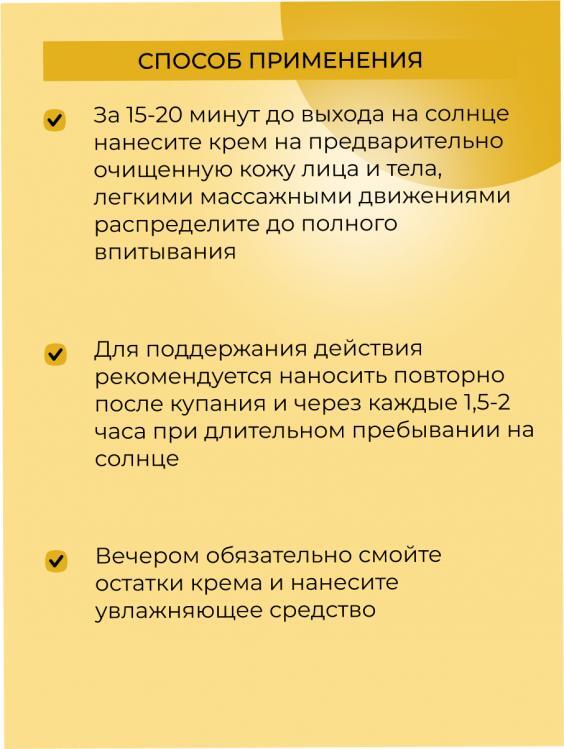 СПОСОБ ПРИМЕНЕНИЯ

За 15-20 минут до выхода на солнце нанесите крем на предварительно очищенную кожу лица и тела, легкими массажными движениями распределите до полного впитывания

Для поддержания действия рекомендуется наносить повторно после купания и через каждые 1,5-2 часа при длительном пребывании на солнце

Вечером обязательно смойте остатки крема и нанесите увлажняющее средство